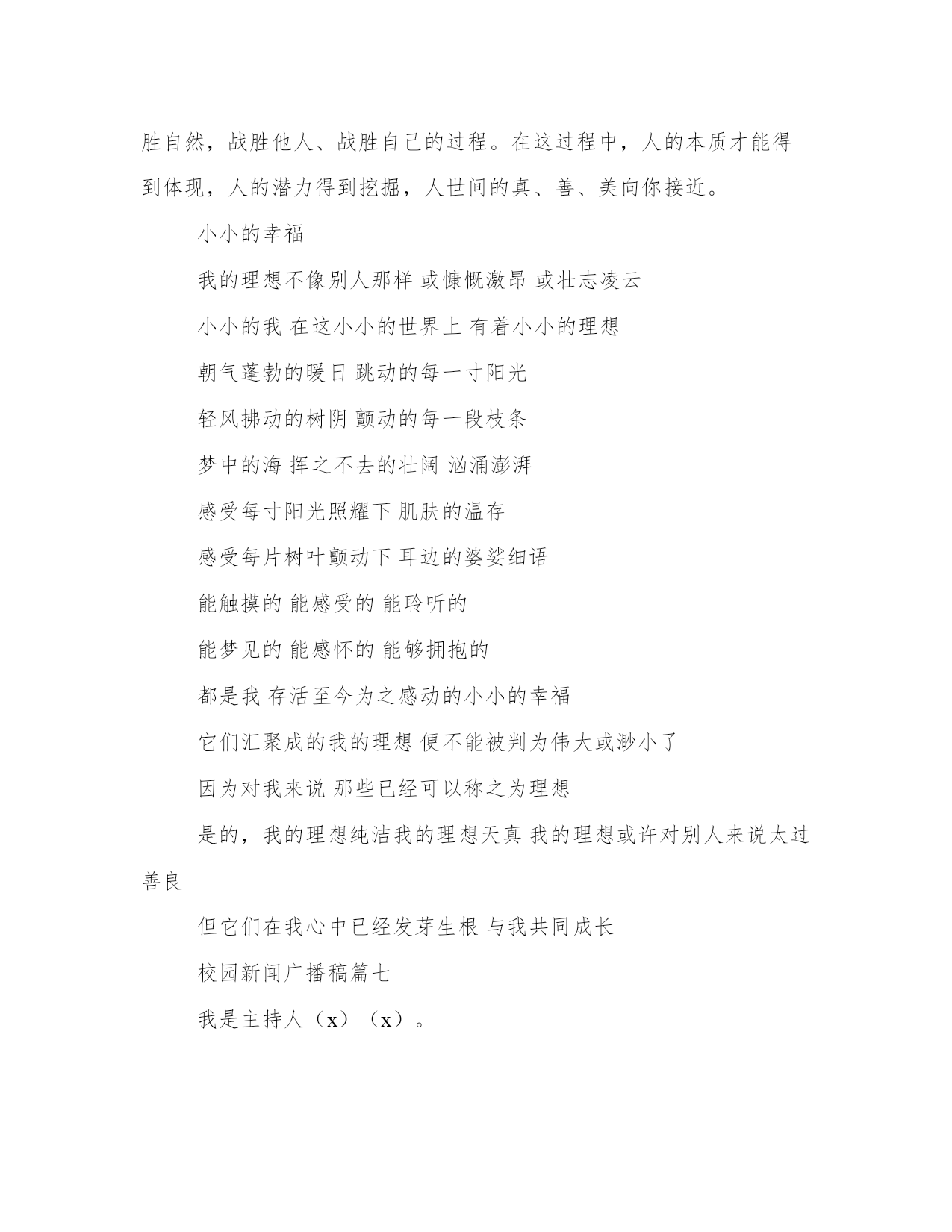 胜自然，战胜他人、战胜自己的过程。在这过程中，人的本质才能得到体现，人的潜力得到挖掘，人世间的真、善、美向你接近。

小小的幸福

我的理想不像别人那样 或慷慨激昂 或壮志凌云

小小的我 在这小小的世界上 有着小小的理想

朝气蓬勃的暖日 跳动的每一寸阳光

轻风拂动的树阴 颤动的每一段枝条

梦中的海 挥之不去的壮阔 汹涌澎湃

感受每寸阳光照耀下 肌肤的温存

感受每片树叶颤动下 耳边的婆娑细语

能触摸的 能感受的 能聆听的

能梦见的 能感怀的 能够拥抱的

都是我 存活至今为之感动的小小的幸福

它们汇聚成的我的理想 便不能被判为伟大或渺小了

因为对我来说 那些已经可以称之为理想

是的，我的理想纯洁我的理想天真 我的理想或许对别人来说太过善良

但它们在我心中已经发芽生根 与我共同成长

校园新闻广播稿篇七

我是主持人（x）（x）。